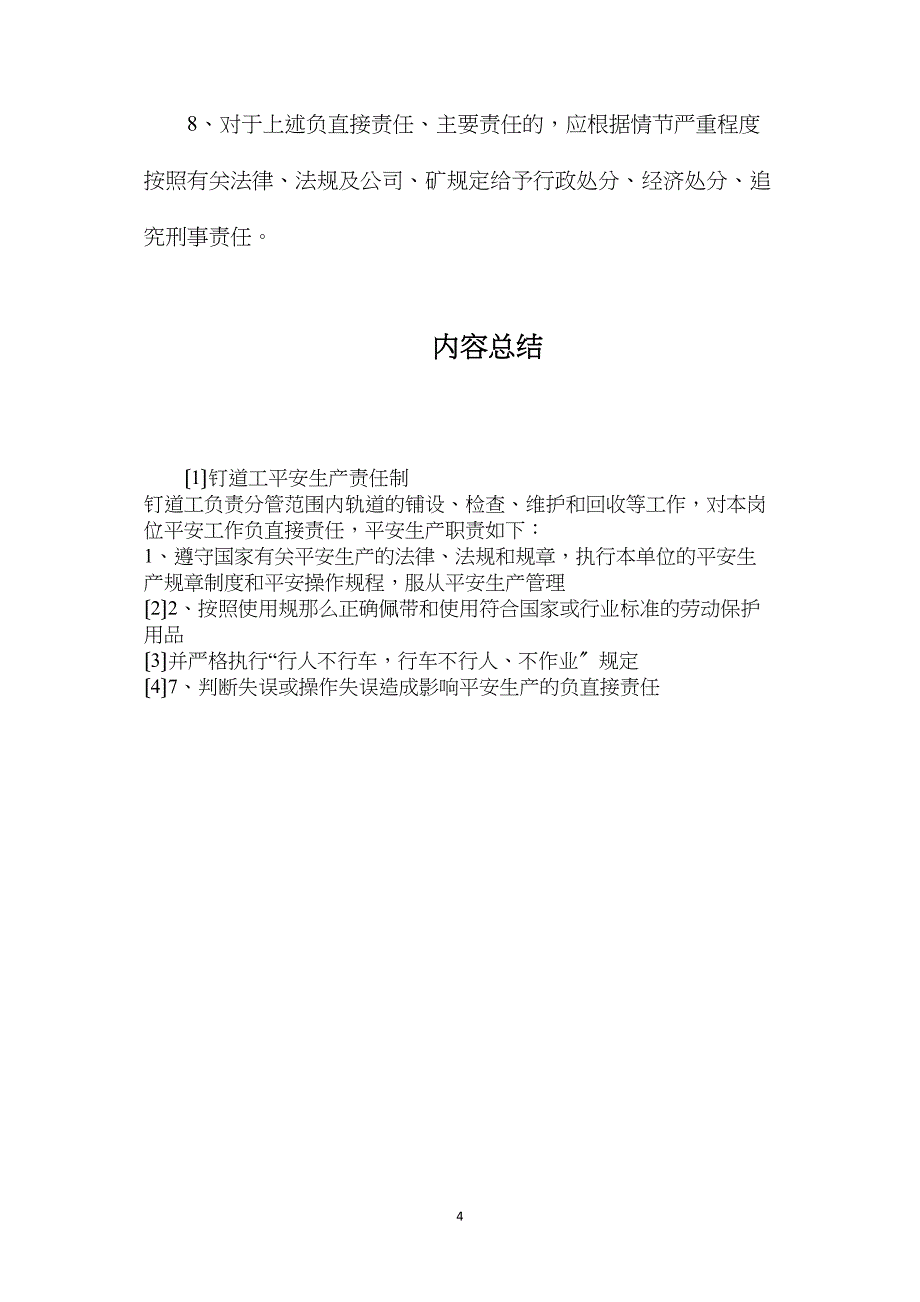 8、对于上述负直接责任、主要责任的，应根据情节严重程度按照有关法律、法规及公司、矿规定给予行政处分、经济处分、追究刑事责任。

内容总结

[1]钉道工平安生产责任制
钉道工负责分管范围内轨道的铺设、检查、维护和回收等工作，对本岗位平安工作负直接责任，平安生产职责如下：
1、遵守国家有关平安生产的法律、法规和规章，执行本单位的平安生产规章制度和平安操作规程，服从平安生产管理
[2]2、按照使用规那么正确佩带和使用符合国家或行业标准的劳动保护用品
[3]并严格执行“行人不行车，行车不行人、不作业〞规定
[4]7、判断失误或操作失误造成影响平安生产的负直接责任

4